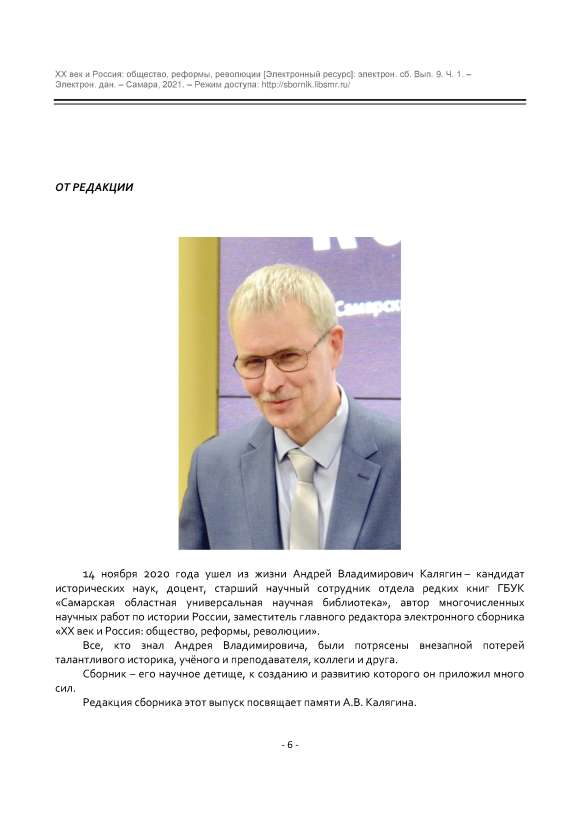 XX век и Россия: общество, реформы, революции [Электронный ресурс]: электрон. сб. Вып. 9. Ч. 1. – Электрон. дан. – Самара, 2021. – Режим доступа: http://sbornik.libsmr.ru/

ОТ РЕДАКЦИИ

Самарск

14 ноября 2020 года ушел из жизни Андрей Владимирович Калягин – кандидат исторических наук, доцент, старший научный сотрудник отдела редких книг ГБУК «Самарская областная универсальная научная библиотека», автор многочисленных научных работ по истории России, заместитель главного редактора электронного сборника «XX век и Россия: общество, реформы, революции».

Все, кто знал Андрея Владимировича, были потрясены внезапной потерей талантливого историка, учёного и преподавателя, коллеги и друга.

Сборник – его научное детище, к созданию и развитию которого он приложил много сил.

Редакция сборника этот выпуск посвящает памяти А.В. Калягина.

- 6 -